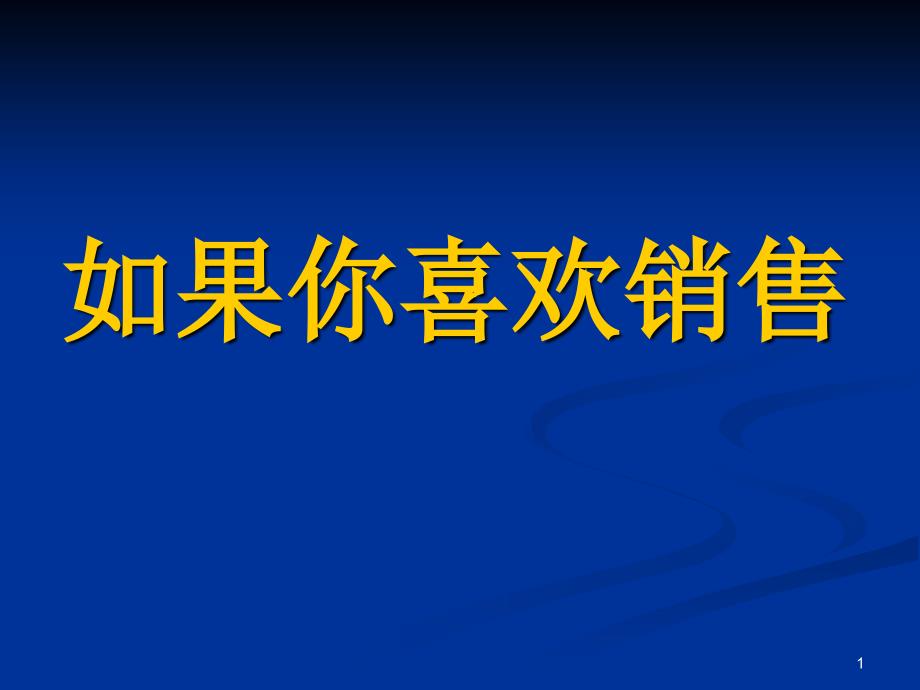 如果你喜欢销售

1